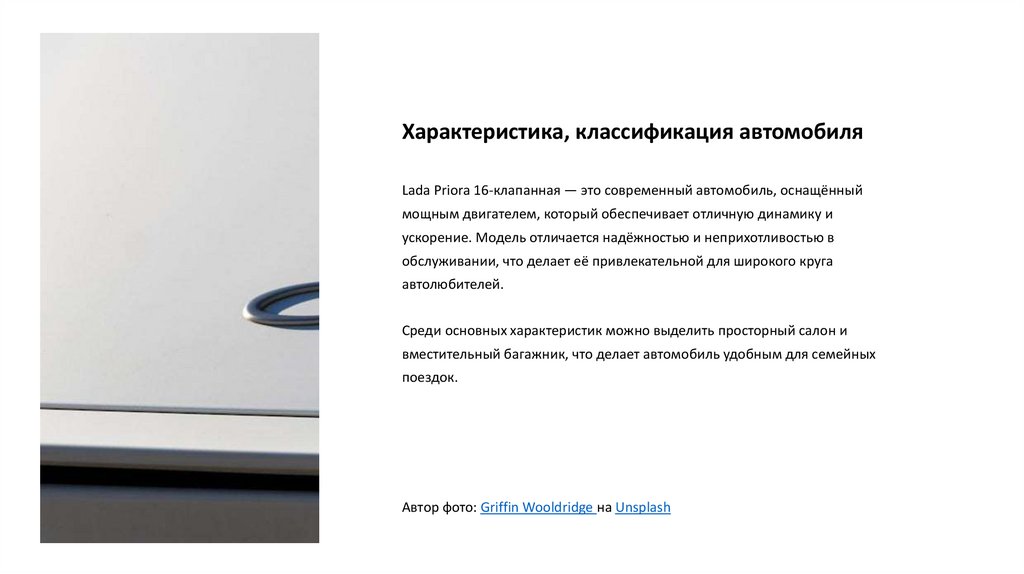 Характеристика, классификация автомобиля

Lada Priora 16-клапанная — это современный автомобиль, оснащённый мощным двигателем, который обеспечивает отличную динамику и ускорение. Модель отличается надёжностью и неприхотливостью в обслуживании, что делает её привлекательной для широкого круга автолюбителей.

Среди основных характеристик можно выделить просторный салон и вместительный багажник, что делает автомобиль удобным для семейных поездок.

Автор фото: Griffin Wooldridge на Unsplash